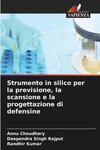 SAPIENZA

Strumento in silico per la previsione, la scansione e la progettazione di defensine

Annu Choudhary
Deependra Singh Rajput
Randhir Kumar